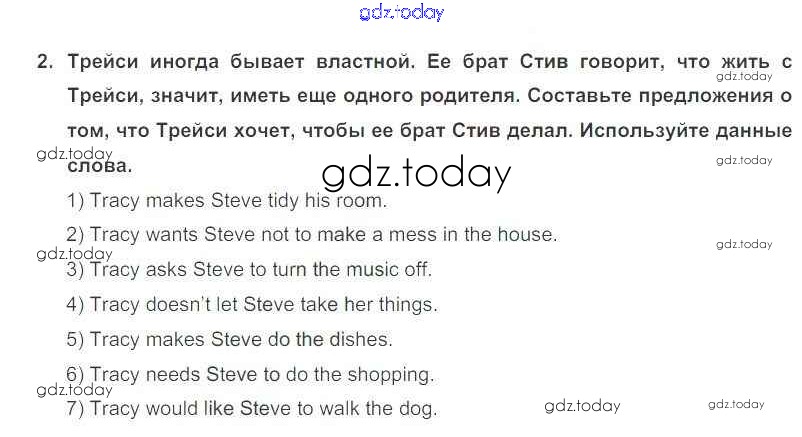 2. Трейси иногда бывает властной. Ее брат Стив говорит, что жить с Трейси, значит, иметь еще одного родителя. Составьте предложения о том, что Трейси хочет, чтобы ее брат Стив делал. Используйте данные слова.

1) Tracy makes Steve tidy his room.

2) Tracy wants Steve not to make a mess in the house.

3) Tracy asks Steve to turn the music off.

4) Tracy doesn't let Steve take her things.

5) Tracy makes Steve do the dishes.

6) Tracy needs Steve to do the shopping.

7) Tracy would like Steve to walk the dog.

gdz.today